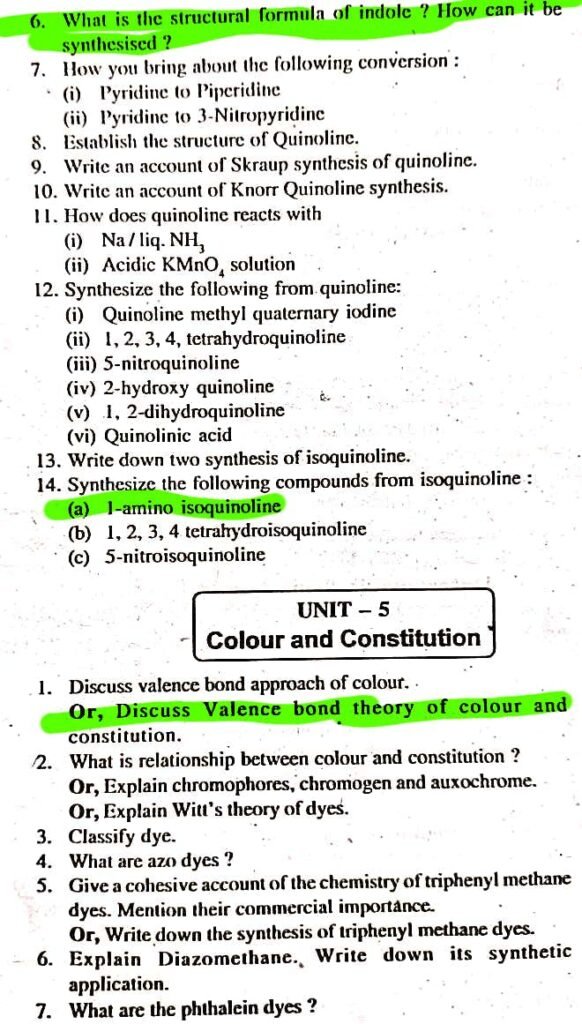 6. What is the structural formula of indole ? How can it be synthesised ?
7. How you bring about the following conversion :
(i) Pyridine to Piperidine
(ii) Pyridine to 3-Nitropyridine
8. Establish the structure of Quinoline.
9. Write an account of Skraup synthesis of quinoline.
10. Write an account of Knorr Quinoline synthesis.
11. How does quinoline reacts with
(i) Na / liq. $NH_3$
(ii) Acidic $KMnO_4$ solution
12. Synthesize the following from quinoline:
(i) Quinoline methyl quaternary iodine
(ii) 1, 2, 3, 4, tetrahydroquinoline
(iii) 5-nitroquinoline
(iv) 2-hydroxy quinoline
(v) 1, 2-dihydroquinoline
(vi) Quinolinic acid
13. Write down two synthesis of isoquinoline.
14. Synthesize the following compounds from isoquinoline :
(a) 1-amino isoquinoline
(b) 1, 2, 3, 4 tetrahydroisoquinoline
(c) 5-nitroisoquinoline

UNIT – 5
Colour and Constitution

1. Discuss valence bond approach of colour.
Or, Discuss Valence bond theory of colour and constitution.
2. What is relationship between colour and constitution ?
Or, Explain chromophores, chromogen and auxochrome.
Or, Explain Witt's theory of dyes.
3. Classify dye.
4. What are azo dyes ?
5. Give a cohesive account of the chemistry of triphenyl methane dyes. Mention their commercial importance.
Or, Write down the synthesis of triphenyl methane dyes.
6. Explain Diazomethane. Write down its synthetic application.
7. What are the phthalein dyes ?